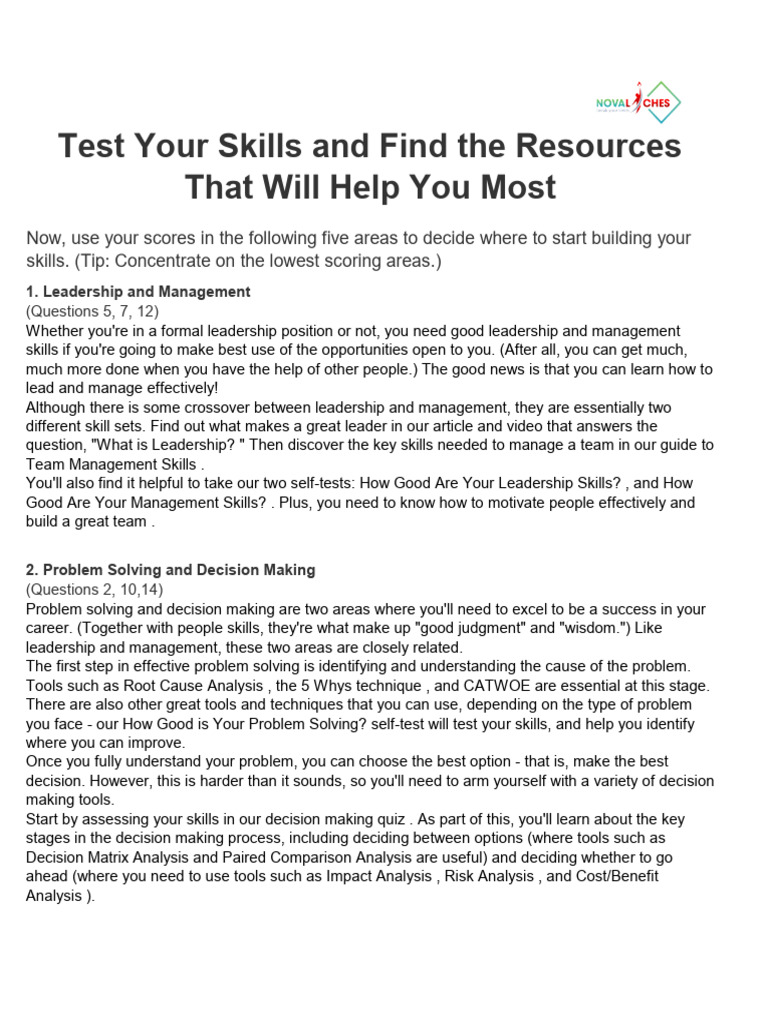 NOVAL CHES

Test Your Skills and Find the Resources That Will Help You Most

Now, use your scores in the following five areas to decide where to start building your skills. (Tip: Concentrate on the lowest scoring areas.)

1. Leadership and Management
(Questions 5, 7, 12)
Whether you're in a formal leadership position or not, you need good leadership and management skills if you're going to make best use of the opportunities open to you. (After all, you can get much, much more done when you have the help of other people.) The good news is that you can learn how to lead and manage effectively!
Although there is some crossover between leadership and management, they are essentially two different skill sets. Find out what makes a great leader in our article and video that answers the question, "What is Leadership? " Then discover the key skills needed to manage a team in our guide to Team Management Skills .
You'll also find it helpful to take our two self-tests: How Good Are Your Leadership Skills? , and How Good Are Your Management Skills? . Plus, you need to know how to motivate people effectively and build a great team .

2. Problem Solving and Decision Making
(Questions 2, 10,14)
Problem solving and decision making are two areas where you'll need to excel to be a success in your career. (Together with people skills, they're what make up "good judgment" and "wisdom.") Like leadership and management, these two areas are closely related.
The first step in effective problem solving is identifying and understanding the cause of the problem. Tools such as Root Cause Analysis , the 5 Whys technique , and CATWOE are essential at this stage. There are also other great tools and techniques that you can use, depending on the type of problem you face - our How Good is Your Problem Solving? self-test will test your skills, and help you identify where you can improve.
Once you fully understand your problem, you can choose the best option - that is, make the best decision. However, this is harder than it sounds, so you'll need to arm yourself with a variety of decision making tools.
Start by assessing your skills in our decision making quiz . As part of this, you'll learn about the key stages in the decision making process, including deciding between options (where tools such as Decision Matrix Analysis and Paired Comparison Analysis are useful) and deciding whether to go ahead (where you need to use tools such as Impact Analysis , Risk Analysis , and Cost/Benefit Analysis ).